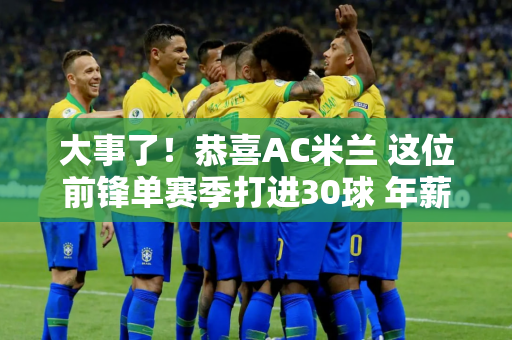 大事了！恭喜AC米兰 这位前锋单赛季打进30球 年薪